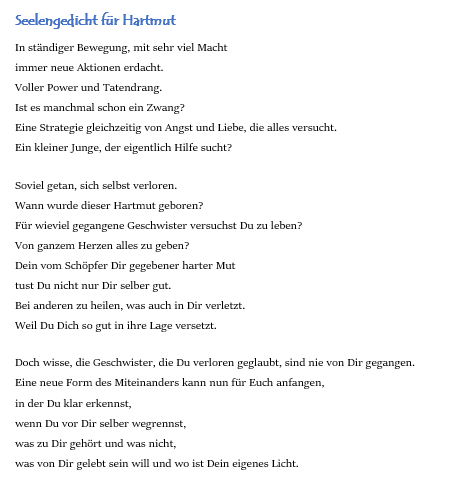 Seelengedicht für Hartmut

In ständiger Bewegung, mit sehr viel Macht
immer neue Aktionen erdacht.
Voller Power und Tatendrang.
Ist es manchmal schon ein Zwang?
Eine Strategie gleichzeitig von Angst und Liebe, die alles versucht.
Ein kleiner Junge, der eigentlich Hilfe sucht?

Soviel getan, sich selbst verloren.
Wann wurde dieser Hartmut geboren?
Für wieviel gegangene Geschwister versuchst Du zu leben?
Von ganzem Herzen alles zu geben?
Dein vom Schöpfer Dir gegebener harter Mut
tust Du nicht nur Dir selber gut.
Bei anderen zu heilen, was auch in Dir verletzt.
Weil Du Dich so gut in ihre Lage versetzt.

Doch wisse, die Geschwister, die Du verloren geglaubt, sind nie von Dir gegangen.
Eine neue Form des Miteinanders kann nun für Euch anfangen,
in der Du klar erkennst,
wenn Du vor Dir selber wegrennst,
was zu Dir gehört und was nicht,
was von Dir gelebt sein will und wo ist Dein eigenes Licht.